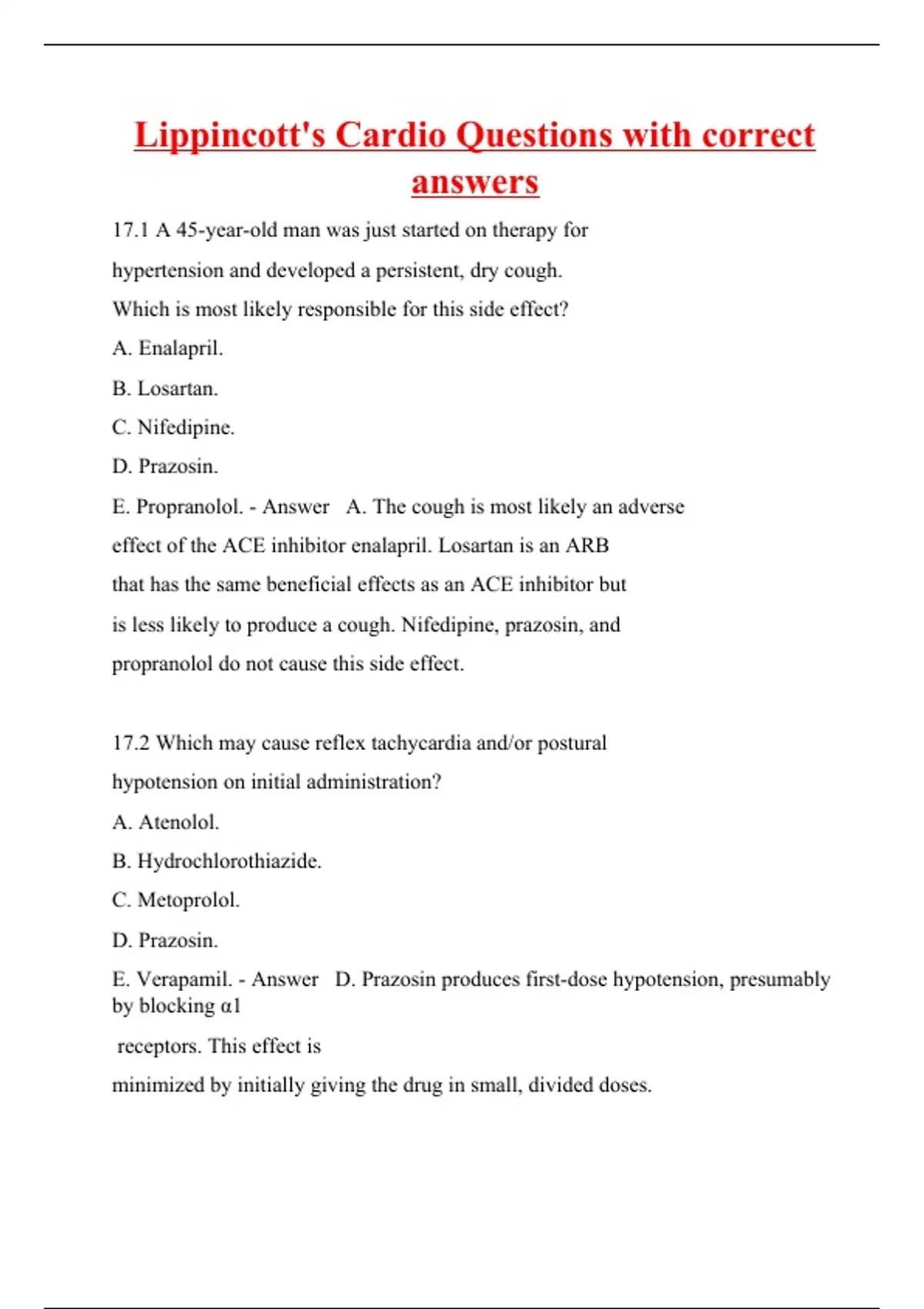 Lippincott's Cardio Questions with correct answers

17.1 A 45-year-old man was just started on therapy for hypertension and developed a persistent, dry cough. Which is most likely responsible for this side effect?

A. Enalapril.

B. Losartan.

C. Nifedipine.

D. Prazosin.

E. Propranolol. - Answer A. The cough is most likely an adverse effect of the ACE inhibitor enalapril. Losartan is an ARB that has the same beneficial effects as an ACE inhibitor but is less likely to produce a cough. Nifedipine, prazosin, and propranolol do not cause this side effect.

17.2 Which may cause reflex tachycardia and/or postural hypotension on initial administration?

A. Atenolol.

B. Hydrochlorothiazide.

C. Metoprolol.

D. Prazosin.

E. Verapamil. - Answer D. Prazosin produces first-dose hypotension, presumably by blocking α1

receptors. This effect is

minimized by initially giving the drug in small, divided doses.